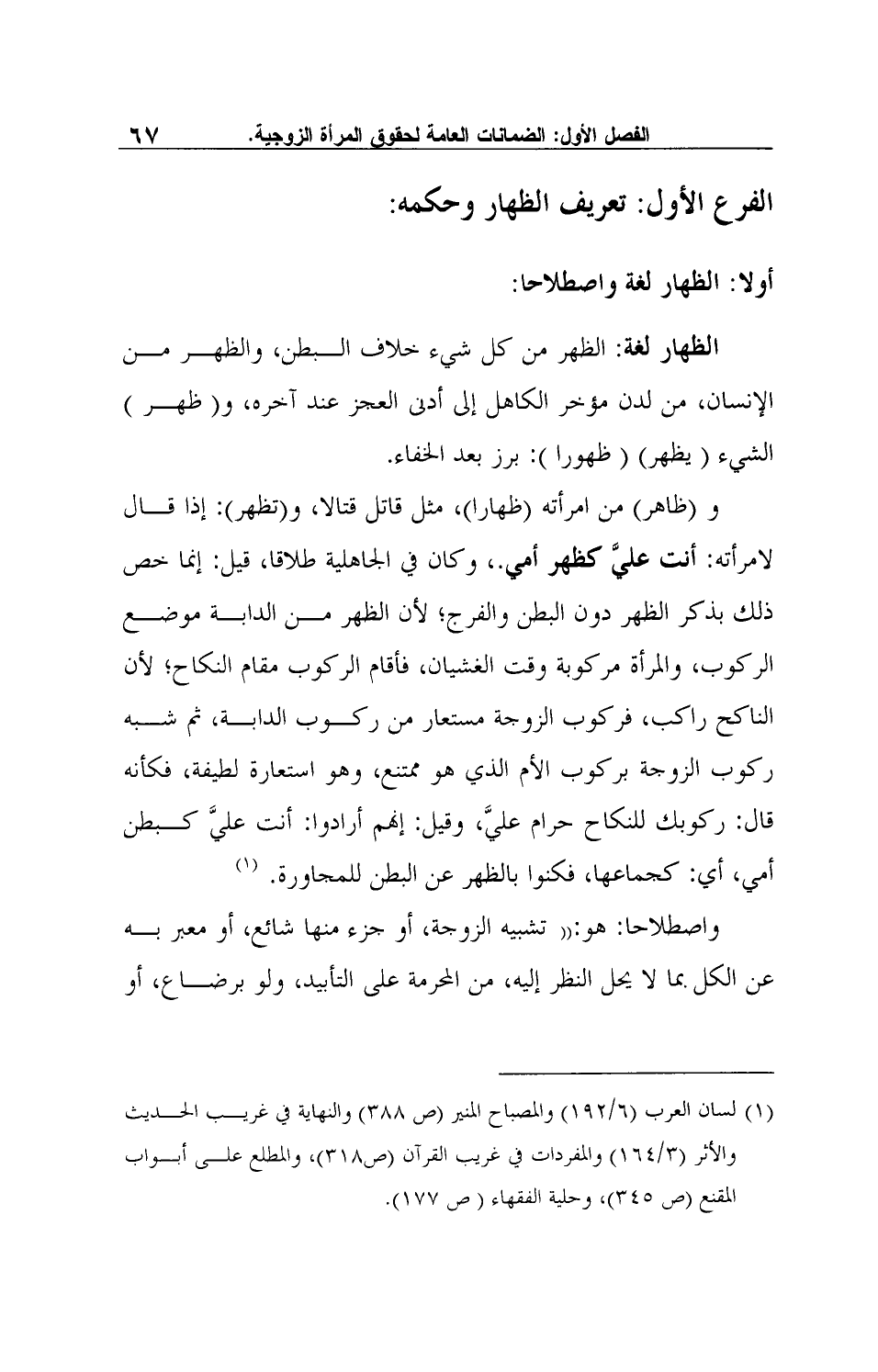 الفصل الأول: الضمانات العامة لحقوق المرأة الزوجية. ٦٧

الفرع الأول: تعريف الظهار وحكمه:

أولا: الظهار لغة واصطلاحا:

الظهار لغة: الظهر من كل شيء خلاف البطن، والظهر من الإنسان، من لدن مؤخر الكاهل إلى أدنى العجز عند آخره، و( ظهر ) الشيء ( يظهر) ( ظهورا ): برز بعد الخفاء.

و (ظاهر) من امرأته (ظهارا)، مثل قاتل قتالا، و(تظهر): إذا قال لامرأته: أنت عليَّ كظهر أمي.، وكان في الجاهلية طلاقا، قيل: إنما خص ذلك بذكر الظهر دون البطن والفرج؛ لأن الظهر من الدابة موضع الركوب، والمرأة مركوبة وقت الغشيان، فأقام الركوب مقام النكاح؛ لأن الناكح راكب، فركوب الزوجة مستعار من ركوب الدابة، ثم شبه ركوب الزوجة بركوب الأم الذي هو ممتنع، وهو استعارة لطيفة، فكأنه قال: ركوبك للنكاح حرام عليَّ، وقيل: إنهم أرادوا: أنت عليَّ كبطن أمي، أي: كجماعها، فكنوا بالظهر عن البطن للمجاورة. (١)

واصطلاحا: هو:« تشبيه الزوجة، أو جزء منها شائع، أو معبر به عن الكل بما لا يحل النظر إليه، من المحرمة على التأبيد، ولو برضاع، أو

(١) لسان العرب (١٩٢/٦) والمصباح المنير (ص ٣٨٨) والنهاية في غريب الحديث والأثر (١٦٤/٣) والمفردات في غريب القرآن (ص٣١٨)، والمطلع على أبواب المقنع (ص ٣٤٥)، وحلية الفقهاء ( ص ١٧٧).